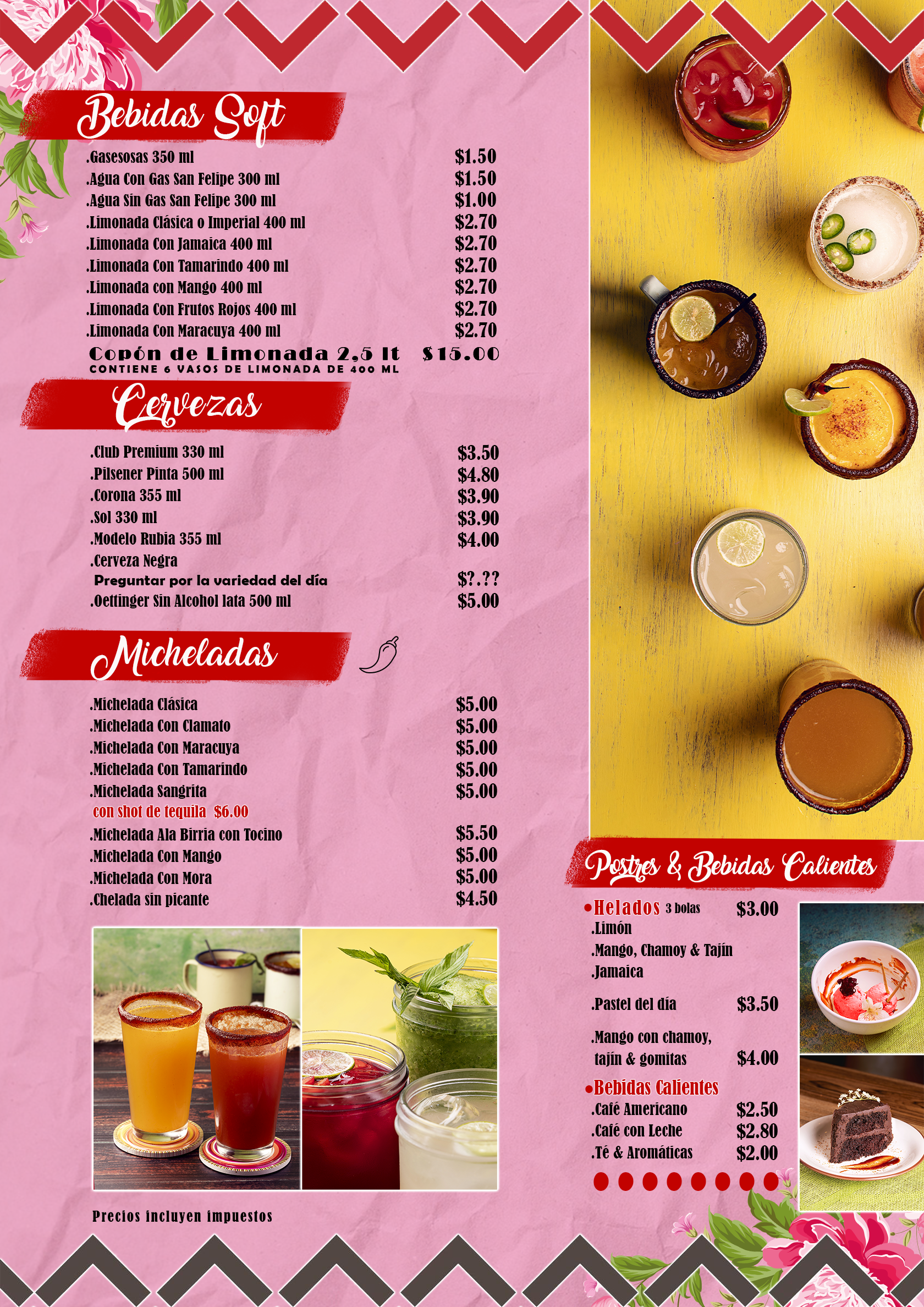 Bebidas Soft

.Gasesosas 350 ml $1.50
.Agua Con Gas San Felipe 300 ml $1.50
.Agua Sin Gas San Felipe 300 ml $1.00
.Limonada Clásica o Imperial 400 ml $2.70
.Limonada Con Jamaica 400 ml $2.70
.Limonada Con Tamarindo 400 ml $2.70
.Limonada con Mango 400 ml $2.70
.Limonada Con Frutos Rojos 400 ml $2.70
.Limonada Con Maracuya 400 ml $2.70
Copón de Limonada 2,5 lt $15.00
CONTIENE 6 VASOS DE LIMONADA DE 400 ML

Cervezas

.Club Premium 330 ml $3.50
.Pilsener Pinta 500 ml $4.80
.Corona 355 ml $3.90
.Sol 330 ml $3.90
.Modelo Rubia 355 ml $4.00
.Cerveza Negra
Preguntar por la variedad del día $?.??
.Oettinger Sin Alcohol lata 500 ml $5.00

Micheladas

.Michelada Clásica $5.00
.Michelada Con Clamato $5.00
.Michelada Con Maracuya $5.00
.Michelada Con Tamarindo $5.00
.Michelada Sangrita $5.00
con shot de tequila $6.00
.Michelada Ala Birria con Tocino $5.50
.Michelada Con Mango $5.00
.Michelada Con Mora $5.00
.Chelada sin picante $4.50

Precios incluyen impuestos

Postres & Bebidas Calientes

•Helados 3 bolas $3.00
.Limón
.Mango, Chamoy & Tajín
.Jamaica

.Pastel del día $3.50

.Mango con chamoy, tajín & gomitas $4.00

•Bebidas Calientes
.Café Americano $2.50
.Café con Leche $2.80
.Té & Aromáticas $2.00